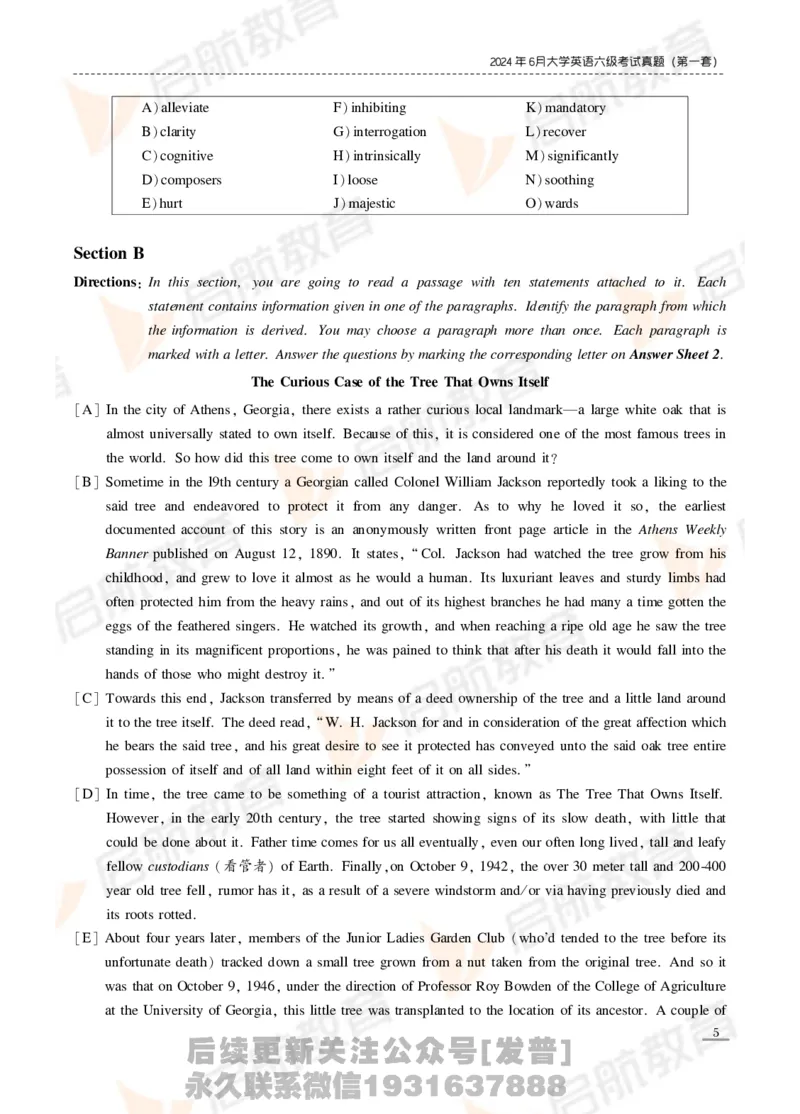 2024 年 6月大学英语六级考试真题（第一套）

| A) alleviate | F) inhibiting | K) mandatory |
|---|---|---|
| B) clarity | G) interrogation | L) recover |
| C) cognitive | H) intrinsically | M) significantly |
| D) composers | I) loose | N) soothing |
| E) hurt | J) majestic | O) wards |

Section B

Directions: In this section, you are going to read a passage with ten statements attached to it. Each statement contains information given in one of the paragraphs. Identify the paragraph from which the information is derived. You may choose a paragraph more than once. Each paragraph is marked with a letter. Answer the questions by marking the corresponding letter on Answer Sheet 2.

The Curious Case of the Tree That Owns Itself

[A] In the city of Athens, Georgia, there exists a rather curious local landmark—a large white oak that is almost universally stated to own itself. Because of this, it is considered one of the most famous trees in the world. So how did this tree come to own itself and the land around it?

[B] Sometime in the 19th century a Georgian called Colonel William Jackson reportedly took a liking to the said tree and endeavored to protect it from any danger. As to why he loved it so, the earliest documented account of this story is an anonymously written front page article in the Athens Weekly Banner published on August 12, 1890. It states, "Col. Jackson had watched the tree grow from his childhood, and grew to love it almost as he would a human. Its luxuriant leaves and sturdy limbs had often protected him from the heavy rains, and out of its highest branches he had many a time gotten the eggs of the feathered singers. He watched its growth, and when reaching a ripe old age he saw the tree standing in its magnificent proportions, he was pained to think that after his death it would fall into the hands of those who might destroy it."

[C] Towards this end, Jackson transferred by means of a deed ownership of the tree and a little land around it to the tree itself. The deed read, "W. H. Jackson for and in consideration of the great affection which he bears the said tree, and his great desire to see it protected has conveyed unto the said oak tree entire possession of itself and of all land within eight feet of it on all sides."

[D] In time, the tree came to be something of a tourist attraction, known as The Tree That Owns Itself. However, in the early 20th century, the tree started showing signs of its slow death, with little that could be done about it. Father time comes for us all eventually, even our often long lived, tall and leafy fellow custodians (看管者) of Earth. Finally, on October 9, 1942, the over 30 meter tall and 200-400 year old tree fell, rumor has it, as a result of a severe windstorm and/or via having previously died and its roots rotted.

[E] About four years later, members of the Junior Ladies Garden Club (who'd tended to the tree before its unfortunate death) tracked down a small tree grown from a nut taken from the original tree. And so it was that on October 9, 1946, under the direction of Professor Roy Bowden of the College of Agriculture at the University of Georgia, this little tree was transplanted to the location of its ancestor. A couple of

5

后续更新关注公众号[发普]
永久联系微信1931637888